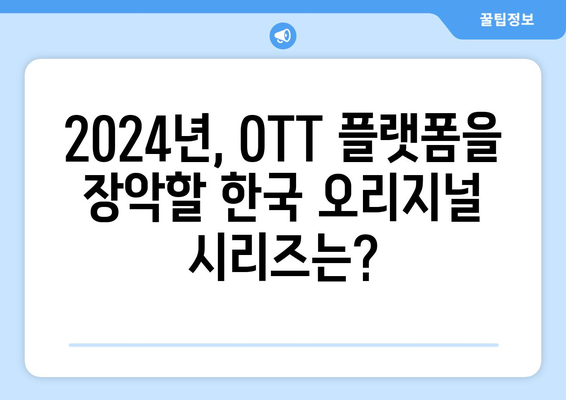 꿀팁정보

2024년, OTT 플랫폼을 장악할 한국 오리지널 시리즈는?